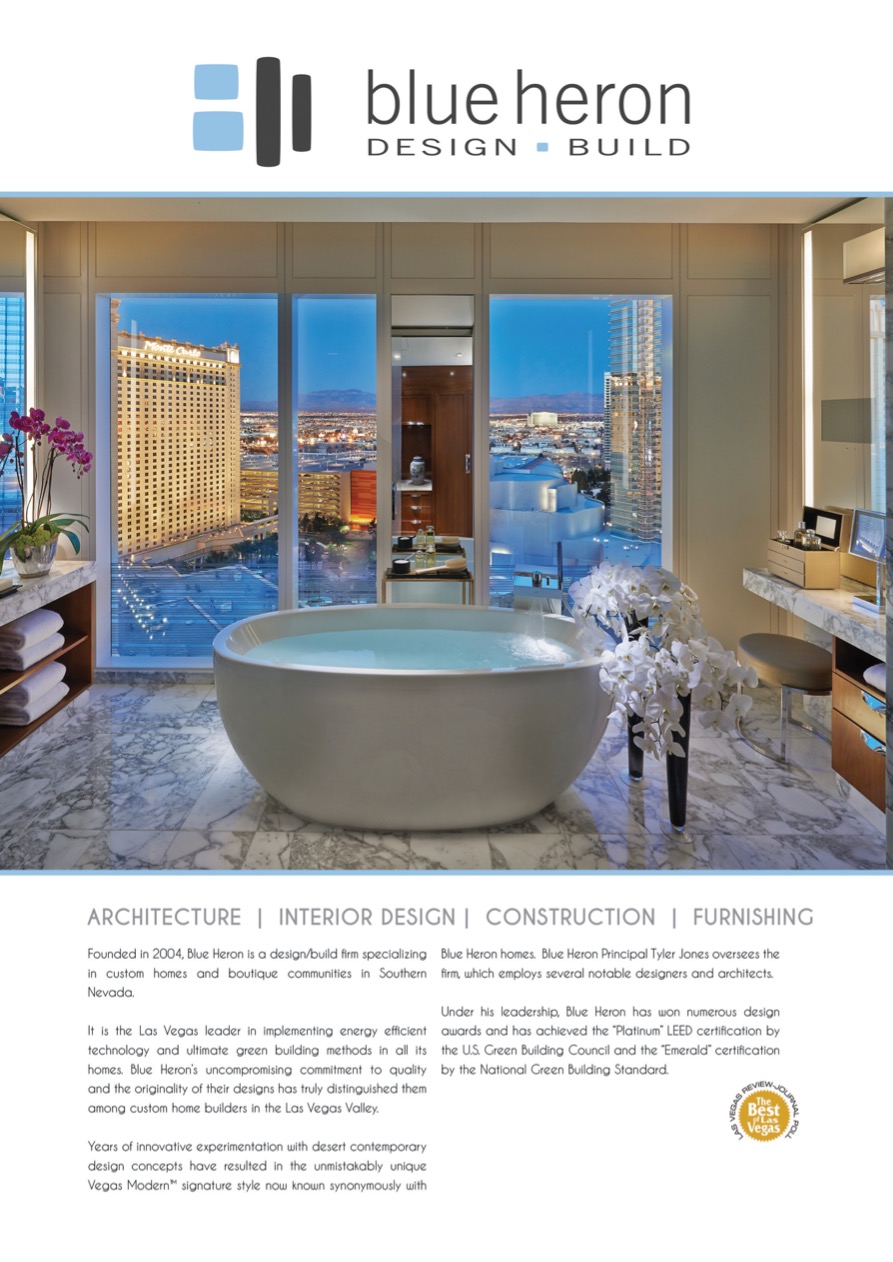 blue heron
DESIGN ▪ BUILD

ARCHITECTURE | INTERIOR DESIGN | CONSTRUCTION | FURNISHING

Founded in 2004, Blue Heron is a design/build firm specializing in custom homes and boutique communities in Southern Nevada.

It is the Las Vegas leader in implementing energy efficient technology and ultimate green building methods in all its homes. Blue Heron's uncompromising commitment to quality and the originality of their designs has truly distinguished them among custom home builders in the Las Vegas Valley.

Years of innovative experimentation with desert contemporary design concepts have resulted in the unmistakably unique Vegas Modern™ signature style now known synonymously with Blue Heron homes. Blue Heron Principal Tyler Jones oversees the firm, which employs several notable designers and architects.

Under his leadership, Blue Heron has won numerous design awards and has achieved the "Platinum" LEED certification by the U.S. Green Building Council and the "Emerald" certification by the National Green Building Standard.

LAS VEGAS REVIEW-JOURNAL POLL
The Best of Las Vegas